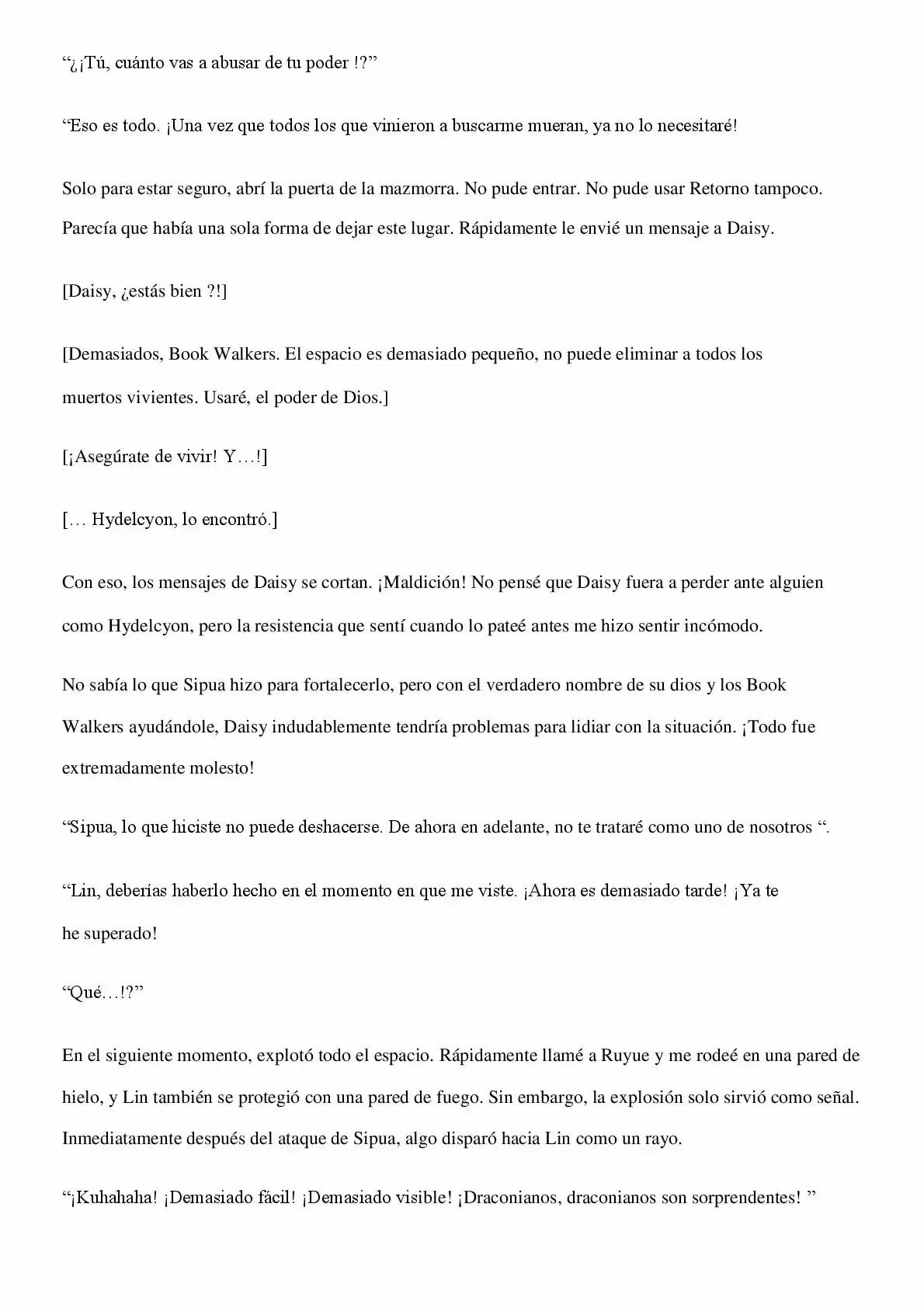 "¿¡Tú, cuánto vas a abusar de tu poder !?"

"Eso es todo. ¡Una vez que todos los que vinieron a buscarme mueran, ya no lo necesitaré!

Solo para estar seguro, abrí la puerta de la mazmorra. No pude entrar. No pude usar Retorno tampoco. Parecía que había una sola forma de dejar este lugar. Rápidamente le envié un mensaje a Daisy.

[Daisy, ¿estás bien ?!]

[Demasiados, Book Walkers. El espacio es demasiado pequeño, no puede eliminar a todos los muertos vivientes. Usaré, el poder de Dios.]

[¡Asegúrate de vivir! Y…!]

[… Hydelcyon, lo encontró.]

Con eso, los mensajes de Daisy se cortan. ¡Maldición! No pensé que Daisy fuera a perder ante alguien como Hydelcyon, pero la resistencia que sentí cuando lo pateé antes me hizo sentir incómodo.

No sabía lo que Sipua hizo para fortalecerlo, pero con el verdadero nombre de su dios y los Book Walkers ayudándole, Daisy indudablemente tendría problemas para lidiar con la situación. ¡Todo fue extremadamente molesto!

"Sipua, lo que hiciste no puede deshacerse. De ahora en adelante, no te trataré como uno de nosotros ".

"Lin, deberías haberlo hecho en el momento en que me viste. ¡Ahora es demasiado tarde! ¡Ya te he superado!

"Qué…!?"

En el siguiente momento, explotó todo el espacio. Rápidamente llamé a Ruyue y me rodeé en una pared de hielo, y Lin también se protegió con una pared de fuego. Sin embargo, la explosión solo sirvió como señal. Inmediatamente después del ataque de Sipua, algo disparó hacia Lin como un rayo.

"¡Kuhahaha! ¡Demasiado fácil! ¡Demasiado visible! ¡Draconianos, draconianos son sorprendentes! "